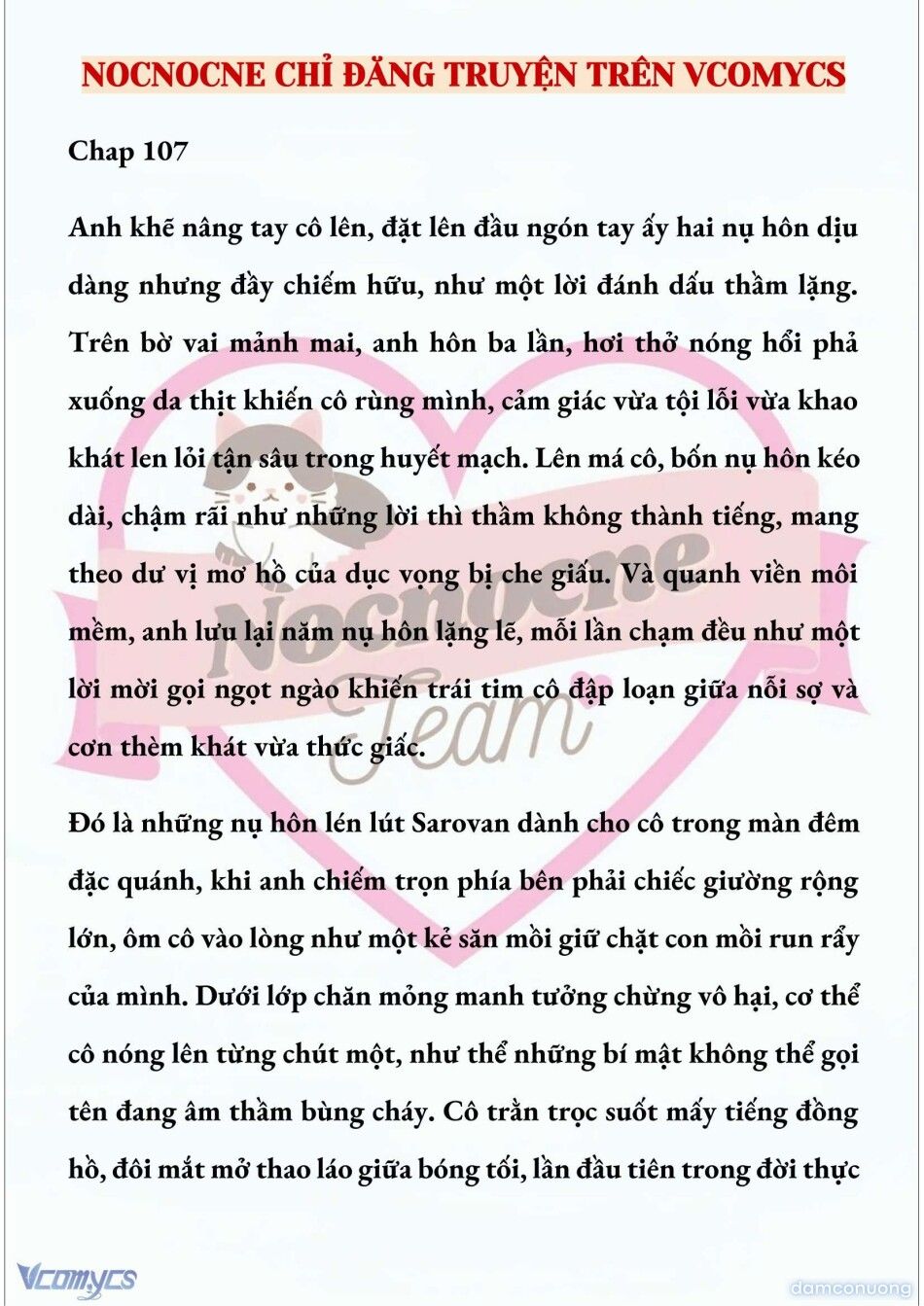 NOCNOCNE CHỈ ĐĂNG TRUYỆN TRÊN VCOMYCS

Chap 107

Anh khẽ nâng tay cô lên, đặt lên đầu ngón tay ấy hai nụ hôn dịu dàng nhưng đầy chiếm hữu, như một lời đánh dấu thầm lặng. Trên bờ vai mảnh mai, anh hôn ba lần, hơi thở nóng hổi phả xuống da thịt khiến cô rùng mình, cảm giác vừa tội lỗi vừa khao khát len lỏi tận sâu trong huyết mạch. Lên má cô, bốn nụ hôn kéo dài, chậm rãi như những lời thì thầm không thành tiếng, mang theo dư vị mơ hồ của dục vọng bị che giấu. Và quanh viền môi mềm, anh lưu lại năm nụ hôn lặng lẽ, mỗi lần chạm đều như một lời mời gọi ngọt ngào khiến trái tim cô đập loạn giữa nỗi sợ và cơn thèm khát vừa thức giấc.

Đó là những nụ hôn lén lút Sarovan dành cho cô trong màn đêm đặc quánh, khi anh chiếm trọn phía bên phải chiếc giường rộng lớn, ôm cô vào lòng như một kẻ săn mồi giữ chặt con mồi run rẩy của mình. Dưới lớp chăn mỏng manh tưởng chừng vô hại, cơ thể cô nóng lên từng chút một, như thể những bí mật không thể gọi tên đang âm thầm bùng cháy. Cô trằn trọc suốt mấy tiếng đồng hồ, đôi mắt mở thao láo giữa bóng tối, lần đầu tiên trong đời thực

Nocnocne Team

Vcomycs

damconuong